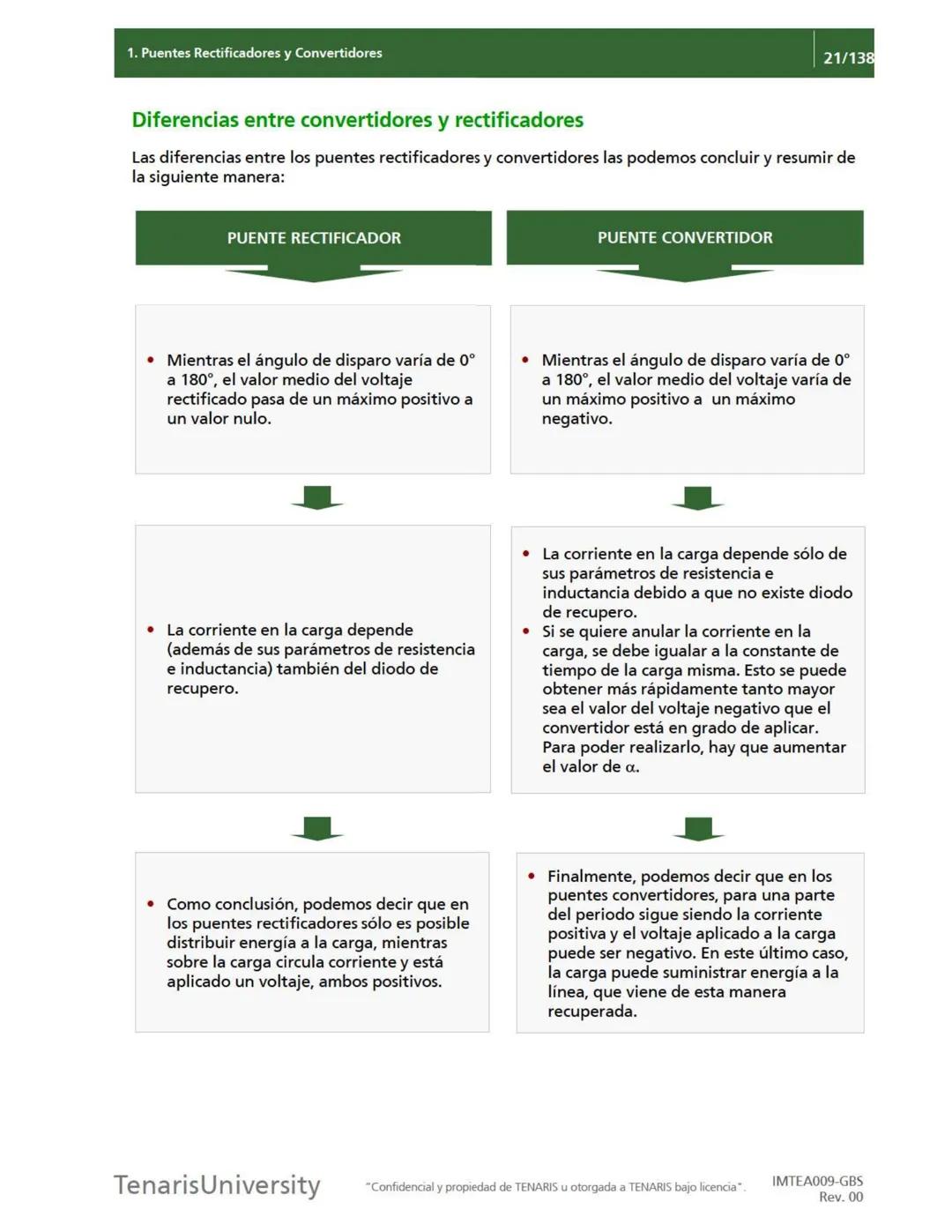 1. Puentes Rectificadores y Convertidores

21/138

Diferencias entre convertidores y rectificadores

Las diferencias entre los puentes rectificadores y convertidores las podemos concluir y resumir de la siguiente manera:

PUENTE RECTIFICADOR

• Mientras el ángulo de disparo varía de 0° a 180°, el valor medio del voltaje rectificado pasa de un máximo positivo a un valor nulo.

• La corriente en la carga depende (además de sus parámetros de resistencia e inductancia) también del diodo de recupero.

• Como conclusión, podemos decir que en los puentes rectificadores sólo es posible distribuir energía a la carga, mientras sobre la carga circula corriente y está aplicado un voltaje, ambos positivos.

PUENTE CONVERTIDOR

• Mientras el ángulo de disparo varía de 0° a 180°, el valor medio del voltaje varía de un máximo positivo a un máximo negativo.

• La corriente en la carga depende sólo de sus parámetros de resistencia e inductancia debido a que no existe diodo de recupero.
• Si se quiere anular la corriente en la carga, se debe igualar a la constante de tiempo de la carga misma. Esto se puede obtener más rápidamente tanto mayor sea el valor del voltaje negativo que el convertidor está en grado de aplicar. Para poder realizarlo, hay que aumentar el valor de $\alpha$.

• Finalmente, podemos decir que en los puentes convertidores, para una parte del periodo sigue siendo la corriente positiva y el voltaje aplicado a la carga puede ser negativo. En este último caso, la carga puede suministrar energía a la línea, que viene de esta manera recuperada.

TenarisUniversity

"Confidencial y propiedad de TENARIS u otorgada a TENARIS bajo licencia".

IMTEA009-GBS
Rev. 00